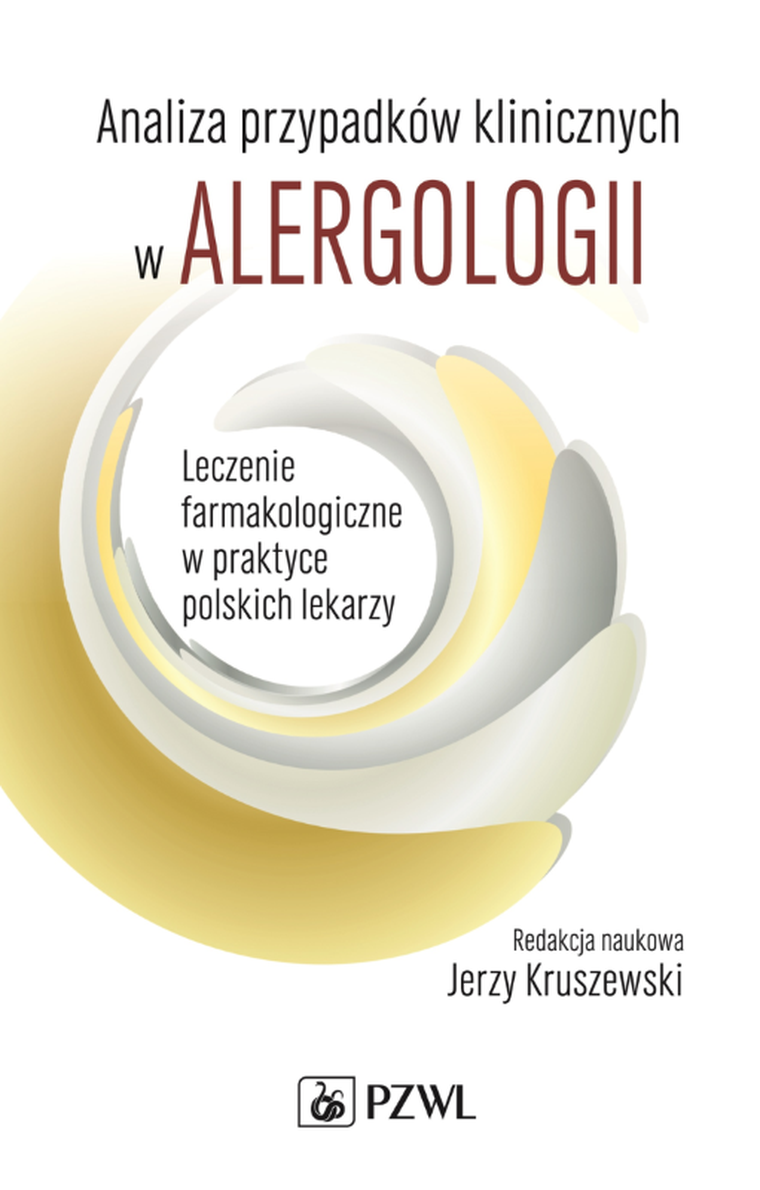 Analiza przypadków klinicznych
w ALERGOLOGII

Leczenie farmakologiczne w praktyce polskich lekarzy

Redakcja naukowa
Jerzy Kruszewski

PZWL